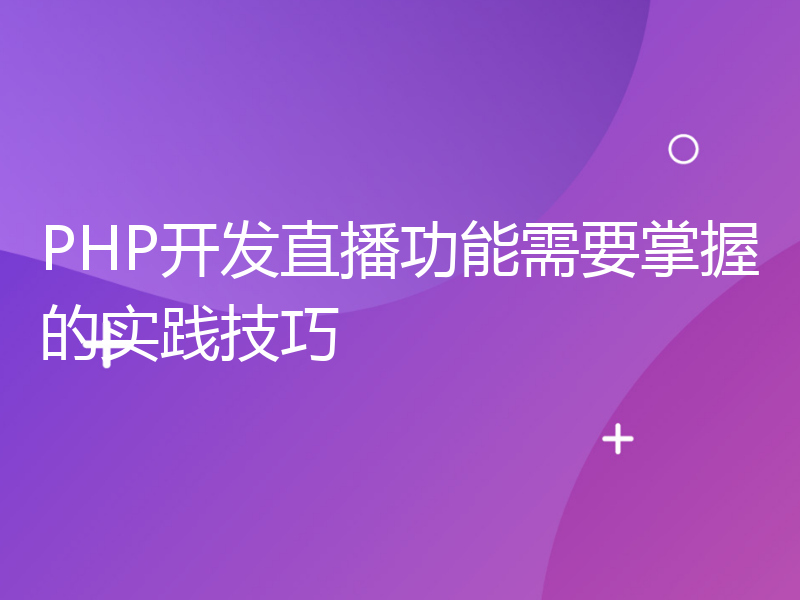 PHP开发直播功能需要掌握的实践技巧